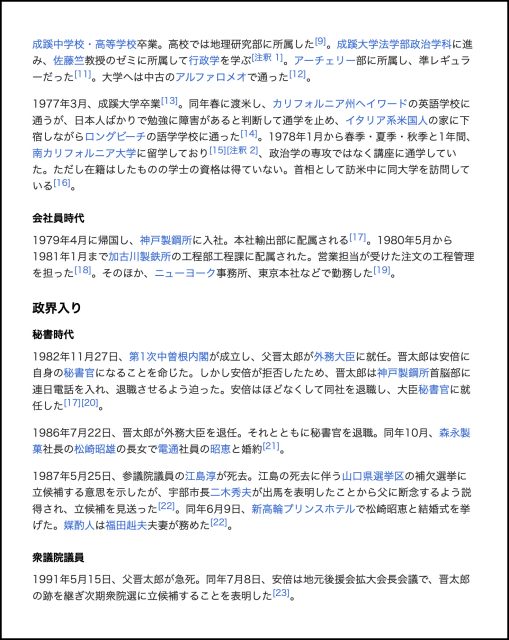 成蹊中学校・高等学校卒業。高校では地理研究部に所属した[9]。成蹊大学法学部政治学科に進み、佐藤竺教授のゼミに所属して行政学を学ぶ[注釈 1]。アーチェリー部に所属し、準レギュラーだった[11]。大学へは中古のアルファロメオで通った[12]。

1977年3月、成蹊大学卒業[13]。同年春に渡米し、カリフォルニア州ヘイワードの英語学校に通うが、日本人ばかりで勉強に障害があると判断して通学を止め、イタリア系米国人の家に下宿しながらロングビーチの語学学校に通った[14]。1978年1月から春季・夏季・秋季と1年間、南カリフォルニア大学に留学しており[15][注釈 2]、政治学の専攻ではなく講座に通学していた。ただし在籍はしたものの学士の資格は得ていない。首相として訪米中に同大学を訪問している[16]。

会社員時代

1979年4月に帰国し、神戸製鋼所に入社。本社輸出部に配属される[17]。1980年5月から1981年1月まで加古川製鉄所の工程部工程課に配属された。営業担当が受けた注文の工程管理を担った[18]。そのほか、ニューヨーク事務所、東京本社などで勤務した[19]。

政界入り

秘書時代

1982年11月27日、第1次中曽根内閣が成立し、父晋太郎が外務大臣に就任。晋太郎は安倍に自身の秘書官になることを命じた。しかし安倍が拒否したため、晋太郎は神戸製鋼所首脳部に連日電話を入れ、退職させるよう迫った。安倍はほどなくして同社を退職し、大臣秘書官に就任した[17][20]。

1986年7月22日、晋太郎が外務大臣を退任。それとともに秘書官を退職。同年10月、森永製菓社長の松崎昭雄の長女で電通社員の昭恵と婚約[21]。

1987年5月25日、参議院議員の江島淳が死去。江島の死去に伴う山口県選挙区の補欠選挙に立候補する意思を示したが、宇部市長二木秀夫が出馬を表明したことから父に断念するよう説得され、立候補を見送った[22]。同年6月9日、新高輪プリンスホテルで松崎昭恵と結婚式を挙げた。媒酌人は福田赳夫夫妻が務めた[22]。

衆議院議員

1991年5月15日、父晋太郎が急死。同年7月8日、安倍は地元後援会拡大会長会議で、晋太郎の跡を継ぎ次期衆院選に立候補することを表明した[23]。